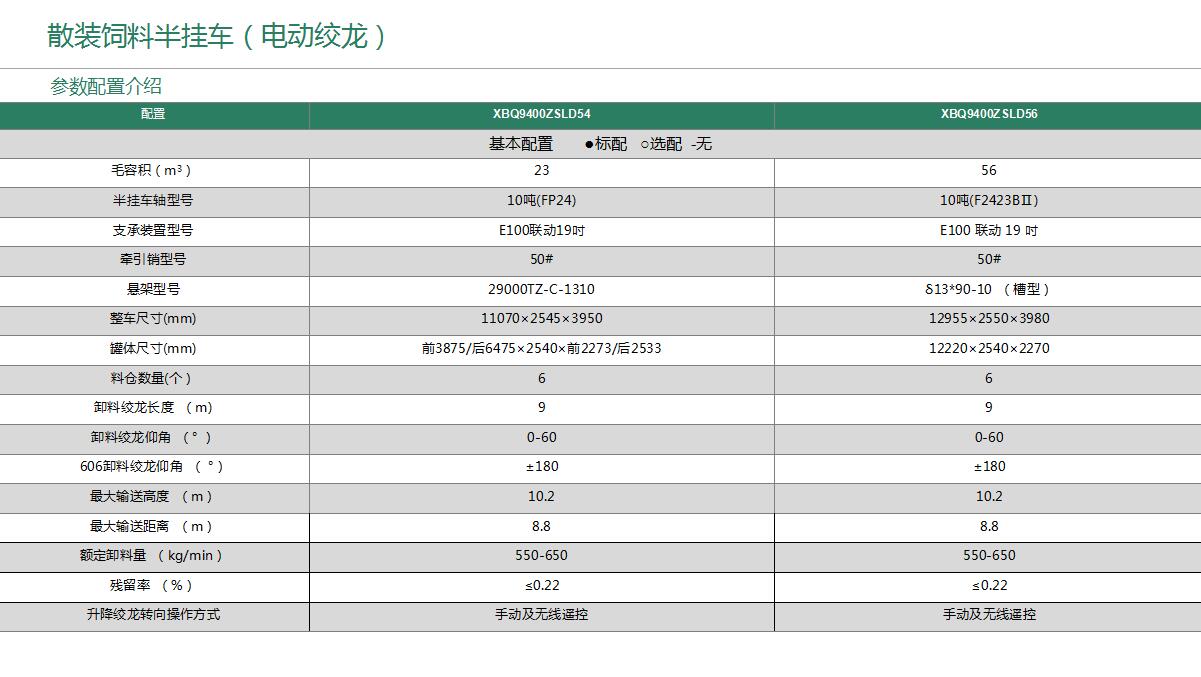 散装饲料半挂车（电动绞龙）

参数配置介绍

| 配置 | XBQ9400ZSLD54 | XBQ9400ZSLD56 |
|---|---|---|
| 基本配置 ●标配 ○选配 -无 | | |
| 毛容积（m³） | 23 | 56 |
| 半挂车轴型号 | 10吨(FP24) | 10吨(F2423BⅡ) |
| 支承装置型号 | E100联动19吋 | E100 联动 19 吋 |
| 牵引销型号 | 50# | 50# |
| 悬架型号 | 29000TZ-C-1310 | δ13*90-10 （槽型） |
| 整车尺寸(mm) | 11070×2545×3950 | 12955×2550×3980 |
| 罐体尺寸(mm) | 前3875/后6475×2540×前2273/后2533 | 12220×2540×2270 |
| 料仓数量(个） | 6 | 6 |
| 卸料绞龙长度 （m） | 9 | 9 |
| 卸料绞龙仰角 （°） | 0-60 | 0-60 |
| 606卸料绞龙仰角 （°） | ±180 | ±180 |
| 最大输送高度 （m） | 10.2 | 10.2 |
| 最大输送距离 （m） | 8.8 | 8.8 |
| 额定卸料量 （kg/min） | 550-650 | 550-650 |
| 残留率 （%） | ≤0.22 | ≤0.22 |
| 升降绞龙转向操作方式 | 手动及无线遥控 | 手动及无线遥控 |